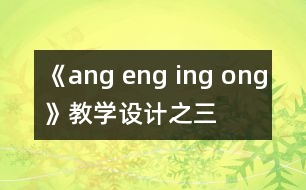 《ang eng ing ong》教学设计之三